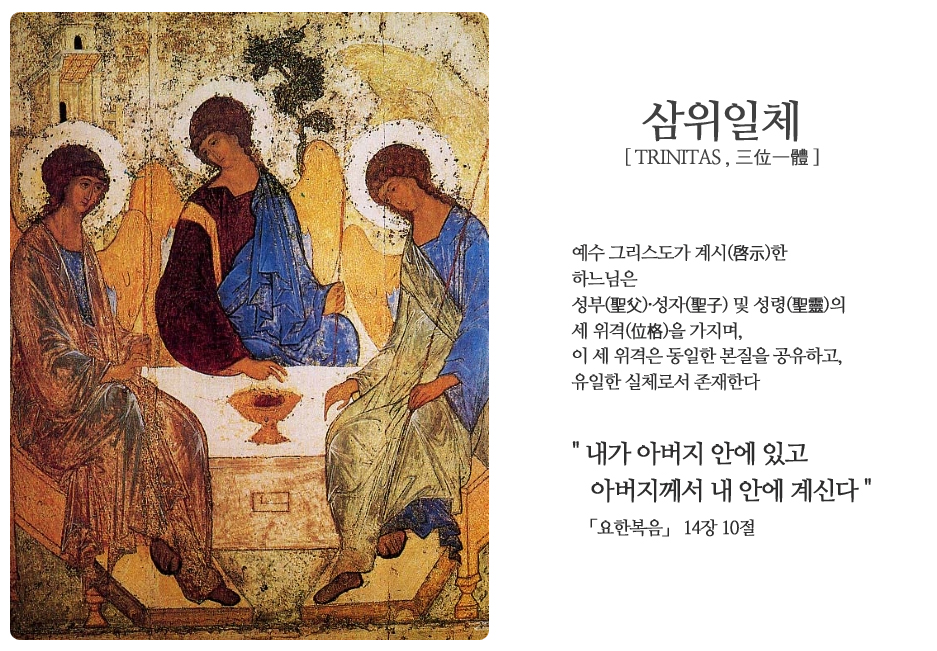 삼위일체
[ TRINITAS , 三位一體 ]

예수 그리스도가 계시(啓示)한 하느님은 성부(聖父)·성자(聖子) 및 성령(聖靈)의 세 위격(位格)을 가지며, 이 세 위격은 동일한 본질을 공유하고, 유일한 실체로서 존재한다

" 내가 아버지 안에 있고 아버지께서 내 안에 계신다 "
「요한복음」 14장 10절